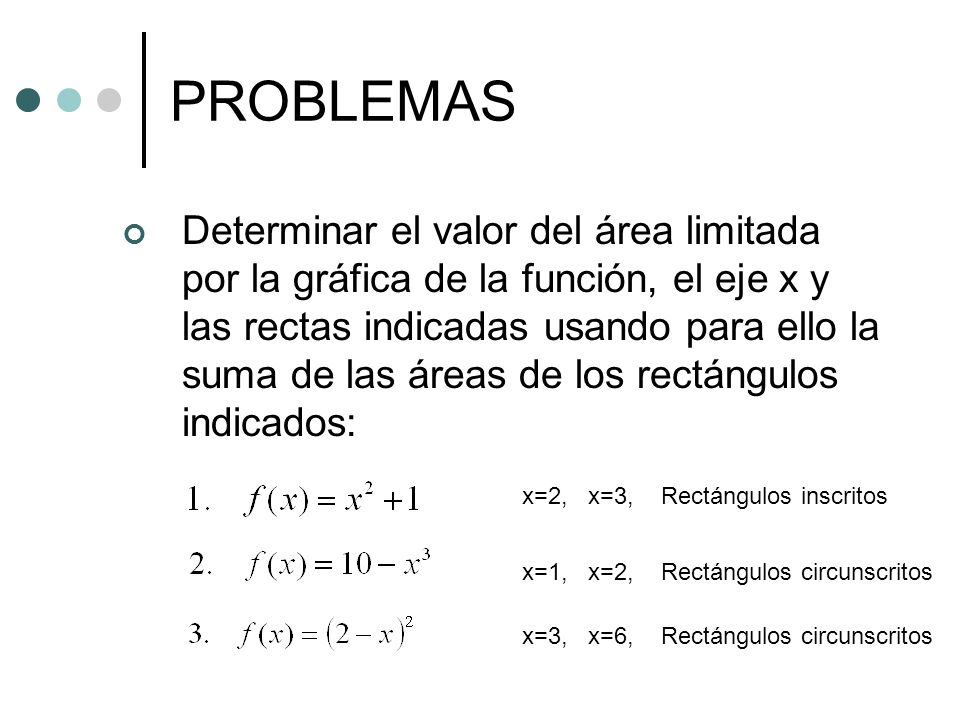 PROBLEMAS

Determinar el valor del área limitada por la gráfica de la función, el eje x y las rectas indicadas usando para ello la suma de las áreas de los rectángulos indicados:

1. $f(x) = x^2 + 1$ x=2, x=3, Rectángulos inscritos

2. $f(x) = 10 - x^3$ x=1, x=2, Rectángulos circunscritos

3. $f(x) = (2 - x)^2$ x=3, x=6, Rectángulos circunscritos